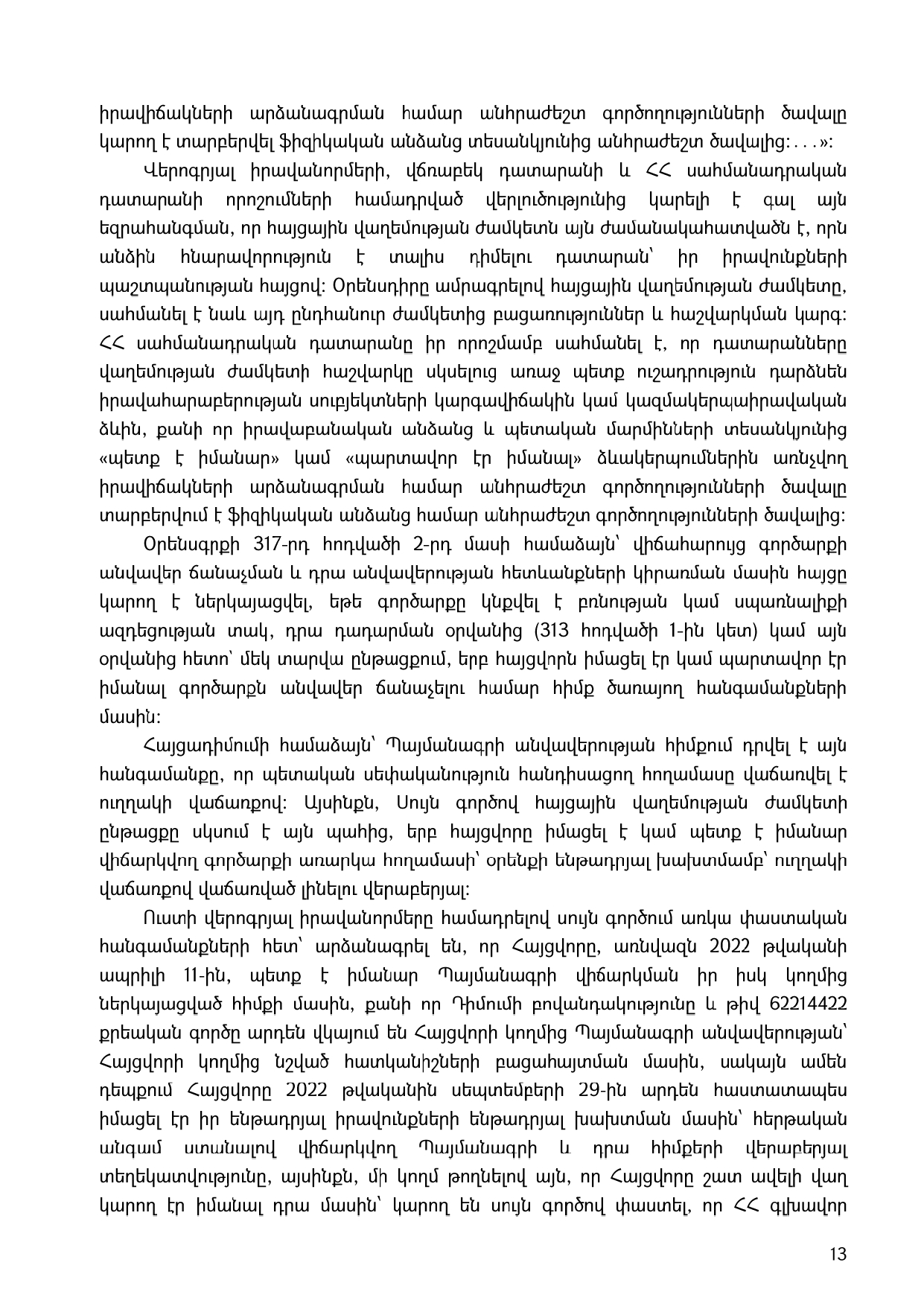 իրավիճակների արձանագրման համար անհրաժեշտ գործողությունների ծավալը կարող է տարբերվել ֆիզիկական անձանց տեսանկյունից անհրաժեշտ ծավալից:…»:

Վերոգրյալ իրավանորմերի, վճռաբեկ դատարանի և ՀՀ սահմանադրական դատարանի որոշումների համադրված վերլուծությունից կարելի է գալ այն եզրահանգման, որ հայցային վաղեմության ժամկետն այն ժամանակահատվածն է, որն անձին հնարավորություն է տալիս դիմելու դատարան՝ իր իրավունքների պաշտպանության հայցով: Օրենսդիրը ամրագրելով հայցային վաղեմության ժամկետը, սահմանել է նաև այդ ընդհանուր ժամկետից բացառություններ և հաշվարկման կարգ: ՀՀ սահմանադրական դատարանը իր որոշմամբ սահմանել է, որ դատարանները վաղեմության ժամկետի հաշվարկը սկսելուց առաջ պետք ուշադրություն դարձնեն իրավահարաբերության սուբյեկտների կարգավիճակին կամ կազմակերպաիրավական ձևին, քանի որ իրավաբանական անձանց և պետական մարմինների տեսանկյունից «պետք է իմանար» կամ «պարտավոր էր իմանալ» ձևակերպումներին առնչվող իրավիճակների արձանագրման համար անհրաժեշտ գործողությունների ծավալը տարբերվում է ֆիզիկական անձանց համար անհրաժեշտ գործողությունների ծավալից:

Օրենսգրքի 317-րդ հոդվածի 2-րդ մասի համաձայն՝ վիճահարույց գործարքի անվավեր ճանաչման և դրա անվավերության հետևանքների կիրառման մասին հայցը կարող է ներկայացվել, եթե գործարքը կնքվել է բռնության կամ սպառնալիքի ազդեցության տակ, դրա դադարման օրվանից (313 հոդվածի 1-ին կետ) կամ այն օրվանից հետո՝ մեկ տարվա ընթացքում, երբ հայցվորն իմացել էր կամ պարտավոր էր իմանալ գործարքն անվավեր ճանաչելու համար հիմք ծառայող հանգամանքների մասին:

Հայցադիմումի համաձայն՝ Պայմանագրի անվավերության հիմքում դրվել է այն հանգամանքը, որ պետական սեփականություն հանդիսացող հողամասը վաճառվել է ուղղակի վաճառքով: Այսինքն, Սույն գործով հայցային վաղեմության ժամկետի ընթացքը սկսում է այն պահից, երբ հայցվորը իմացել է կամ պետք է իմանար վիճարկվող գործարքի առարկա հողամասի՝ օրենքի ենթադրյալ խախտմամբ՝ ուղղակի վաճառքով վաճառված լինելու վերաբերյալ:

Ուստի վերոգրյալ իրավանորմերը համադրելով սույն գործում առկա փաստական հանգամանքների հետ՝ արձանագրել են, որ Հայցվորը, առնվազն 2022 թվականի ապրիլի 11-ին, պետք է իմանար Պայմանագրի վիճարկման իր իսկ կողմից ներկայացված հիմքի մասին, քանի որ Դիմումի բովանդակությունը և թիվ 62214422 քրեական գործը արդեն վկայում են Հայցվորի կողմից Պայմանագրի անվավերության՝ Հայցվորի կողմից նշված հատկանիշների բացահայտման մասին, սակայն ամեն դեպքում Հայցվորը 2022 թվականին սեպտեմբերի 29-ին արդեն հաստատապես իմացել էր իր ենթադրյալ իրավունքների ենթադրյալ խախտման մասին՝ հերթական անգամ ստանալով վիճարկվող Պայմանագրի և դրա հիմքերի վերաբերյալ տեղեկատվությունը, այսինքն, մի կողմ թողնելով այն, որ Հայցվորը շատ ավելի վաղ կարող էր իմանալ դրա մասին՝ կարող են սույն գործով փաստել, որ ՀՀ գլխավոր

13